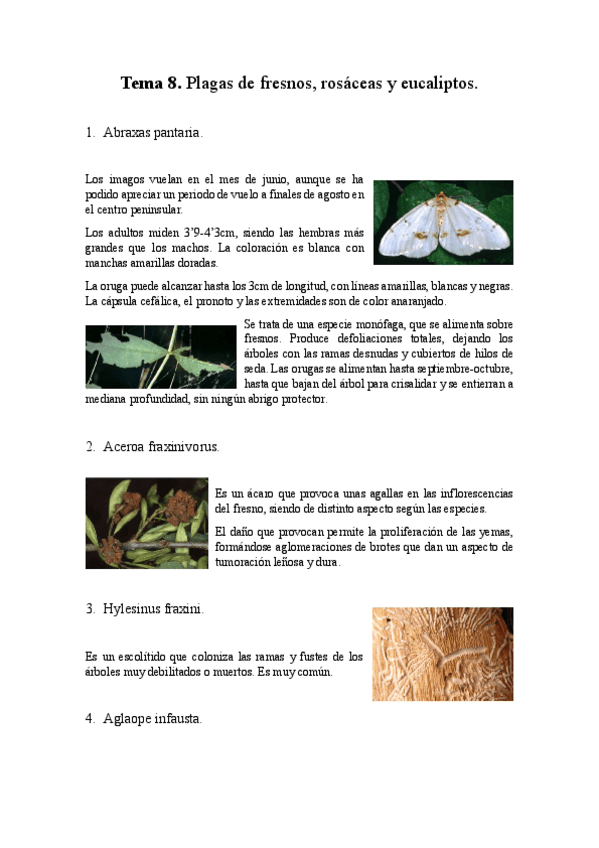 **Tema 8.** Plagas de fresnos, rosáceas y eucaliptos.

1. Abraxas pantaria.

Los imagos vuelan en el mes de junio, aunque se ha podido apreciar un periodo de vuelo a finales de agosto en el centro peninsular.

Los adultos miden 3'9-4'3cm, siendo las hembras más grandes que los machos. La coloración es blanca con manchas amarillas doradas.

La oruga puede alcanzar hasta los 3cm de longitud, con líneas amarillas, blancas y negras. La cápsula cefálica, el pronoto y las extremidades son de color anaranjado.

Se trata de una especie monófaga, que se alimenta sobre fresnos. Produce defoliaciones totales, dejando los árboles con las ramas desnudas y cubiertos de hilos de seda. Las orugas se alimentan hasta septiembre-octubre, hasta que bajan del árbol para crisalidar y se entierran a mediana profundidad, sin ningún abrigo protector.

2. Aceroa fraxinivorus.

Es un ácaro que provoca unas agallas en las inflorescencias del fresno, siendo de distinto aspecto según las especies.

El daño que provocan permite la proliferación de las yemas, formándose aglomeraciones de brotes que dan un aspecto de tumoración leñosa y dura.

3. Hylesinus fraxini.

Es un escolítido que coloniza las ramas y fustes de los árboles muy debilitados o muertos. Es muy común.

4. Aglaope infausta.